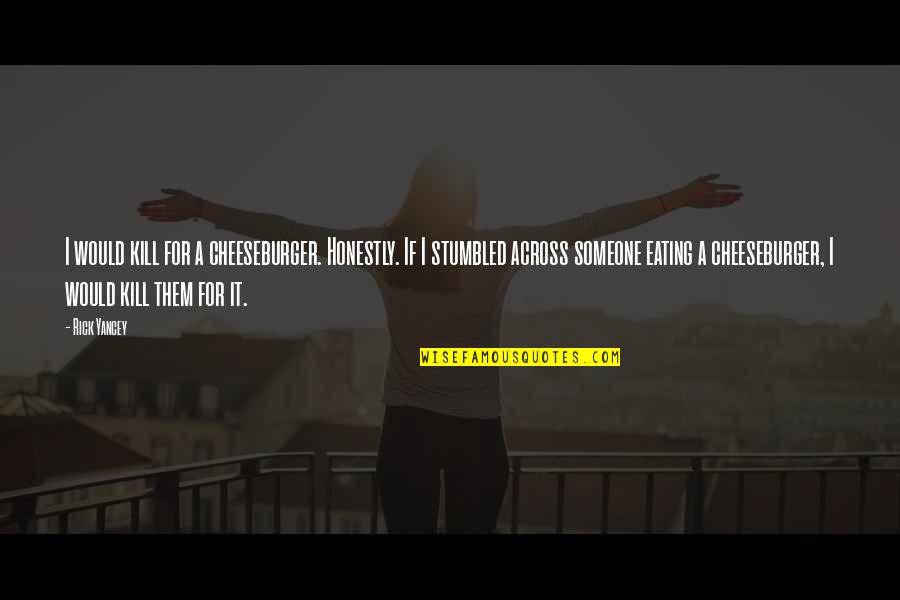 I would kill for a cheeseburger. Honestly. If I stumbled across someone eating a cheeseburger, I would kill them for it.

- Rick Yancey

WISEFAMOUSQUOTES.COM